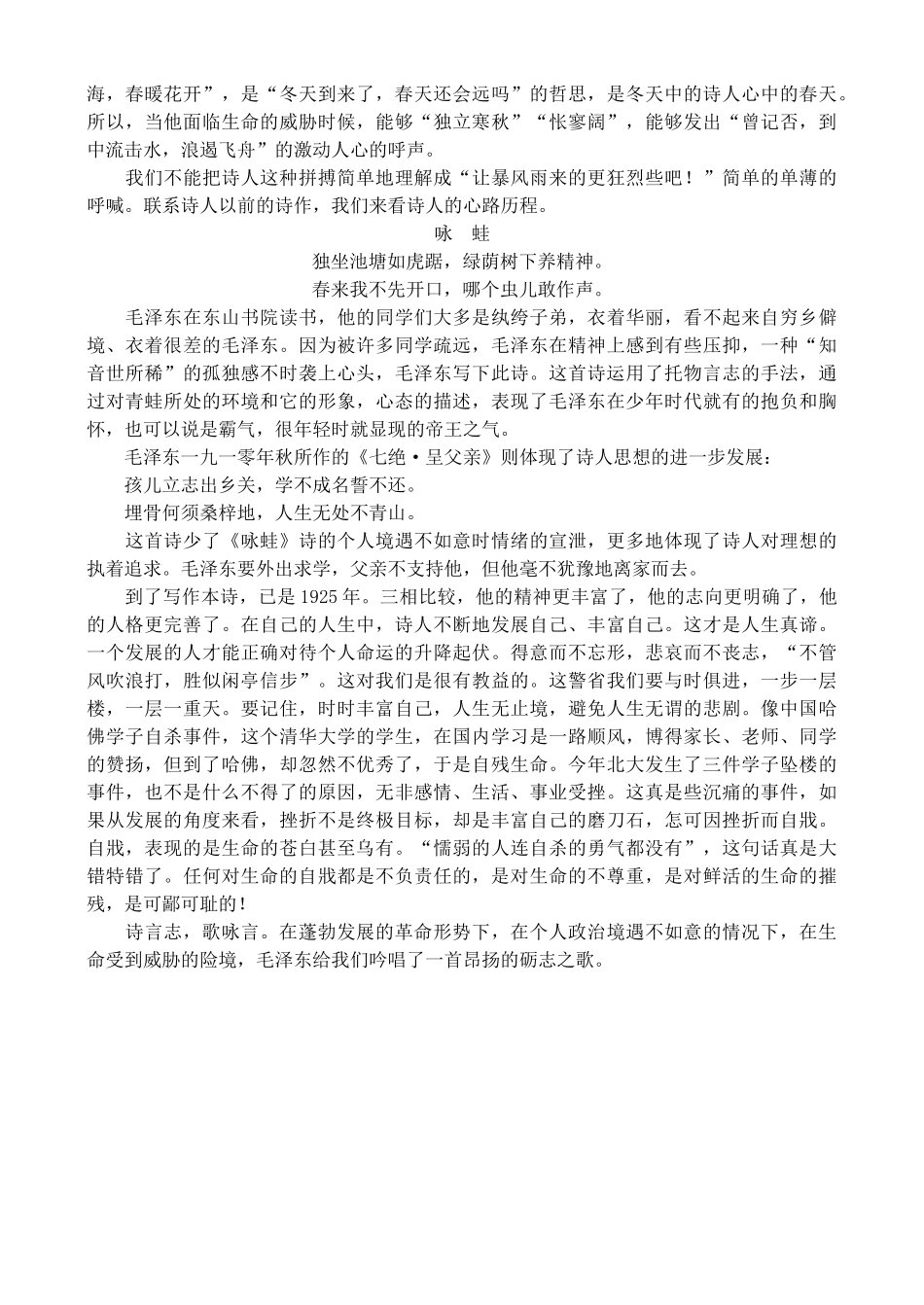 海，春暖花开”，是“冬天到来了，春天还会远吗”的哲思，是冬天中的诗人心中的春天。所以，当他面临生命的威胁时候，能够“独立寒秋”“怅寥阔”，能够发出“曾记否，到中流击水，浪遏飞舟”的激动人心的呼声。

我们不能把诗人这种拼搏简单地理解成“让暴风雨来的更狂烈些吧！”简单的单薄的呼喊。联系诗人以前的诗作，我们来看诗人的心路历程。

咏　蛙

独坐池塘如虎踞，绿荫树下养精神。

春来我不先开口，哪个虫儿敢作声。

毛泽东在东山书院读书，他的同学们大多是纨绔子弟，衣着华丽，看不起来自穷乡僻境、衣着很差的毛泽东。因为被许多同学疏远，毛泽东在精神上感到有些压抑，一种“知音世所稀”的孤独感不时袭上心头，毛泽东写下此诗。这首诗运用了托物言志的手法，通过对青蛙所处的环境和它的形象，心态的描述，表现了毛泽东在少年时代就有的抱负和胸怀，也可以说是霸气，很年轻时就显现的帝王之气。

毛泽东一九一零年秋所作的《七绝·呈父亲》则体现了诗人思想的进一步发展：

孩儿立志出乡关，学不成名誓不还。

埋骨何须桑梓地，人生无处不青山。

这首诗少了《咏蛙》诗的个人境遇不如意时情绪的宣泄，更多地体现了诗人对理想的执着追求。毛泽东要外出求学，父亲不支持他，但他毫不犹豫地离家而去。

到了写作本诗，已是1925年。三相比较，他的精神更丰富了，他的志向更明确了，他的人格更完善了。在自己的人生中，诗人不断地发展自己、丰富自己。这才是人生真谛。一个发展的人才能正确对待个人命运的升降起伏。得意而不忘形，悲哀而不丧志，“不管风吹浪打，胜似闲亭信步”。这对我们是很有教益的。这警省我们要与时俱进，一步一层楼，一层一重天。要记住，时时丰富自己，人生无止境，避免人生无谓的悲剧。像中国哈佛学子自杀事件，这个清华大学的学生，在国内学习是一路顺风，博得家长、老师、同学的赞扬，但到了哈佛，却忽然不优秀了，于是自残生命。今年北大发生了三件学子坠楼的事件，也不是什么不得了的原因，无非感情、生活、事业受挫。这真是些沉痛的事件，如果从发展的角度来看，挫折不是终极目标，却是丰富自己的磨刀石，怎可因挫折而自戕。自戕，表现的是生命的苍白甚至乌有。“懦弱的人连自杀的勇气都没有”，这句话真是大错特错了。任何对生命的自戕都是不负责任的，是对生命的不尊重，是对鲜活的生命的摧残，是可鄙可耻的！

诗言志，歌咏言。在蓬勃发展的革命形势下，在个人政治境遇不如意的情况下，在生命受到威胁的险境，毛泽东给我们吟唱了一首昂扬的砺志之歌。